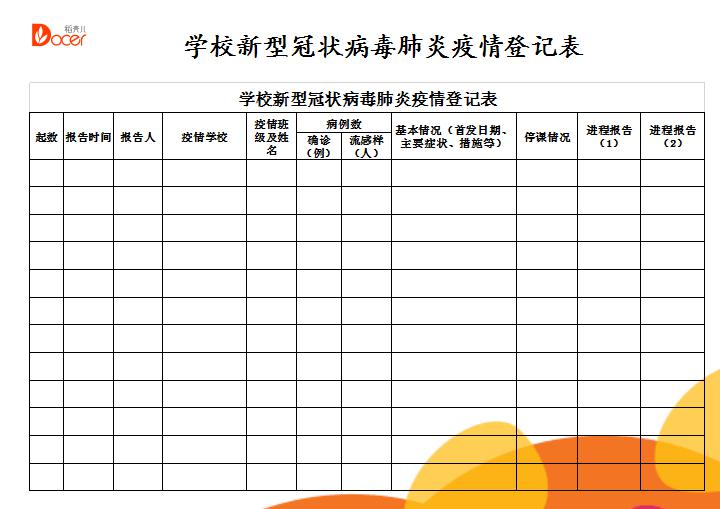 稻壳儿
Docer

学校新型冠状病毒肺炎疫情登记表

学校新型冠状病毒肺炎疫情登记表

| 起数 | 报告时间 | 报告人 | 疫情学校 | 疫情班级及姓名 | 病例数 确诊（例） | 病例数 流感样（人） | 基本情况（首发日期、主要症状、措施等） | 停课情况 | 进程报告（1） | 进程报告（2） |
|---|---|---|---|---|---|---|---|---|---|---|
| | | | | | | | | | | |
| | | | | | | | | | | |
| | | | | | | | | | | |
| | | | | | | | | | | |
| | | | | | | | | | | |
| | | | | | | | | | | |
| | | | | | | | | | | |
| | | | | | | | | | | |
| | | | | | | | | | | |
| | | | | | | | | | | |
| | | | | | | | | | | |
| | | | | | | | | | | |